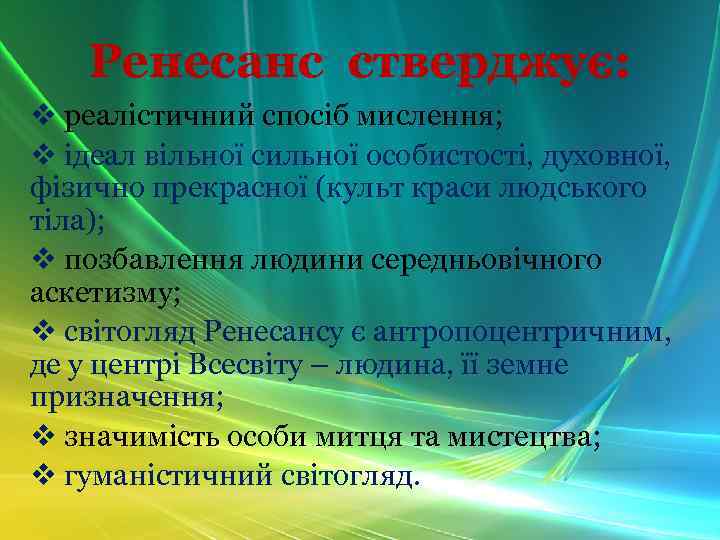 Ренесанс стверджує:

❖ реалістичний спосіб мислення;

❖ ідеал вільної сильної особистості, духовної, фізично прекрасної (культ краси людського тіла);

❖ позбавлення людини середньовічного аскетизму;

❖ світогляд Ренесансу є антропоцентричним, де у центрі Всесвіту – людина, її земне призначення;

❖ значимість особи митця та мистецтва;

❖ гуманістичний світогляд.